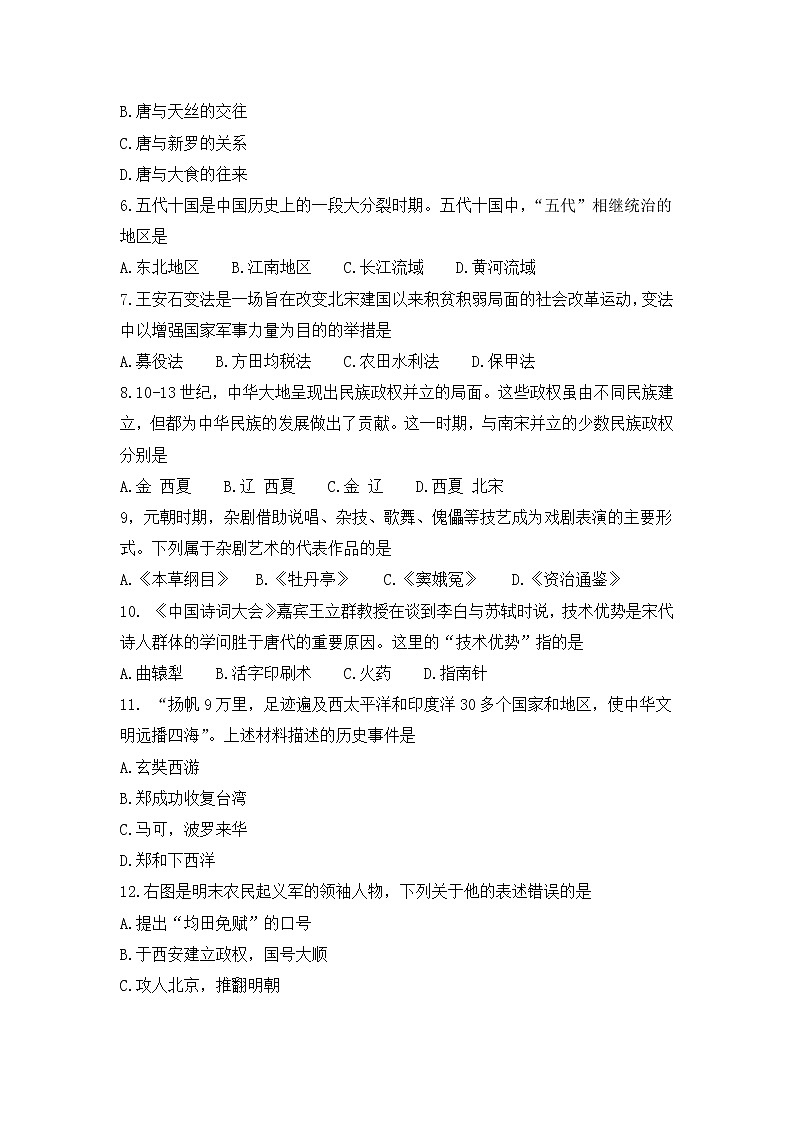 B.唐与天丝的交往
C.唐与新罗的关系
D.唐与大食的往来
6.五代十国是中国历史上的一段大分裂时期。五代十国中，“五代”相继统治的地区是
A.东北地区　B.江南地区　C.长江流域　D.黄河流域
7.王安石变法是一场旨在改变北宋建国以来积贫积弱局面的社会改革运动，变法中以增强国家军事力量为目的的举措是
A.募役法　B.方田均税法　C.农田水利法　D.保甲法
8.10-13世纪，中华大地呈现出民族政权并立的局面。这些政权虽由不同民族建立，但都为中华民族的发展做出了贡献。这一时期，与南宋并立的少数民族政权分别是
A.金 西夏　B.辽 西夏　C.金 辽　D.西夏 北宋
9，元朝时期，杂剧借助说唱、杂技、歌舞、傀儡等技艺成为戏剧表演的主要形式。下列属于杂剧艺术的代表作品的是
A.《本草纲目》　B.《牡丹亭》　C.《窦娥冤》　D.《资治通鉴》
10. 《中国诗词大会》嘉宾王立群教授在谈到李白与苏轼时说，技术优势是宋代诗人群体的学问胜于唐代的重要原因。这里的“技术优势”指的是
A.曲辕犁　B.活字印刷术　C.火药　D.指南针
11. “扬帆9万里，足迹遍及西太平洋和印度洋30多个国家和地区，使中华文明远播四海”。上述材料描述的历史事件是
A.玄奘西游
B.郑成功收复台湾
C.马可，波罗来华
D.郑和下西洋
12.右图是明末农民起义军的领袖人物，下列关于他的表述错误的是
A.提出“均田免赋”的口号
B.于西安建立政权，国号大顺
C.攻人北京，推翻明朝